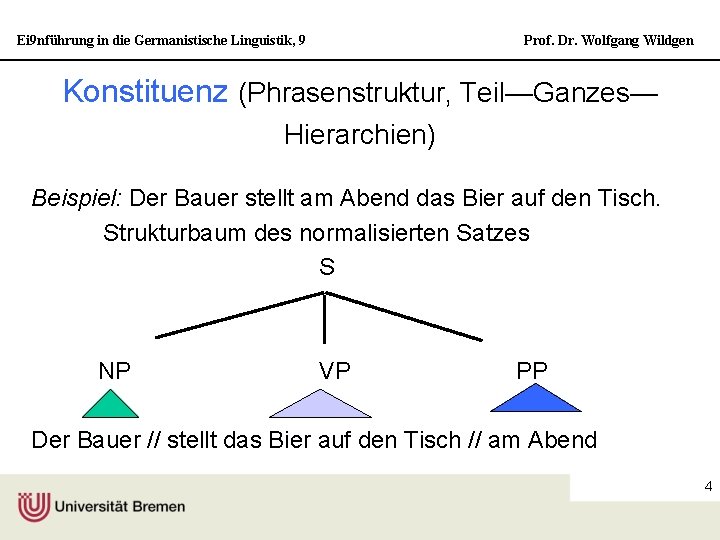 Ei9nführung in die Germanistische Linguistik, 9

Prof. Dr. Wolfgang Wildgen

Konstituenz (Phrasenstruktur, Teil—Ganzes—Hierarchien)

Beispiel: Der Bauer stellt am Abend das Bier auf den Tisch.

Strukturbaum des normalisierten Satzes

S

NP

VP

PP

Der Bauer // stellt das Bier auf den Tisch // am Abend

4

Universität Bremen